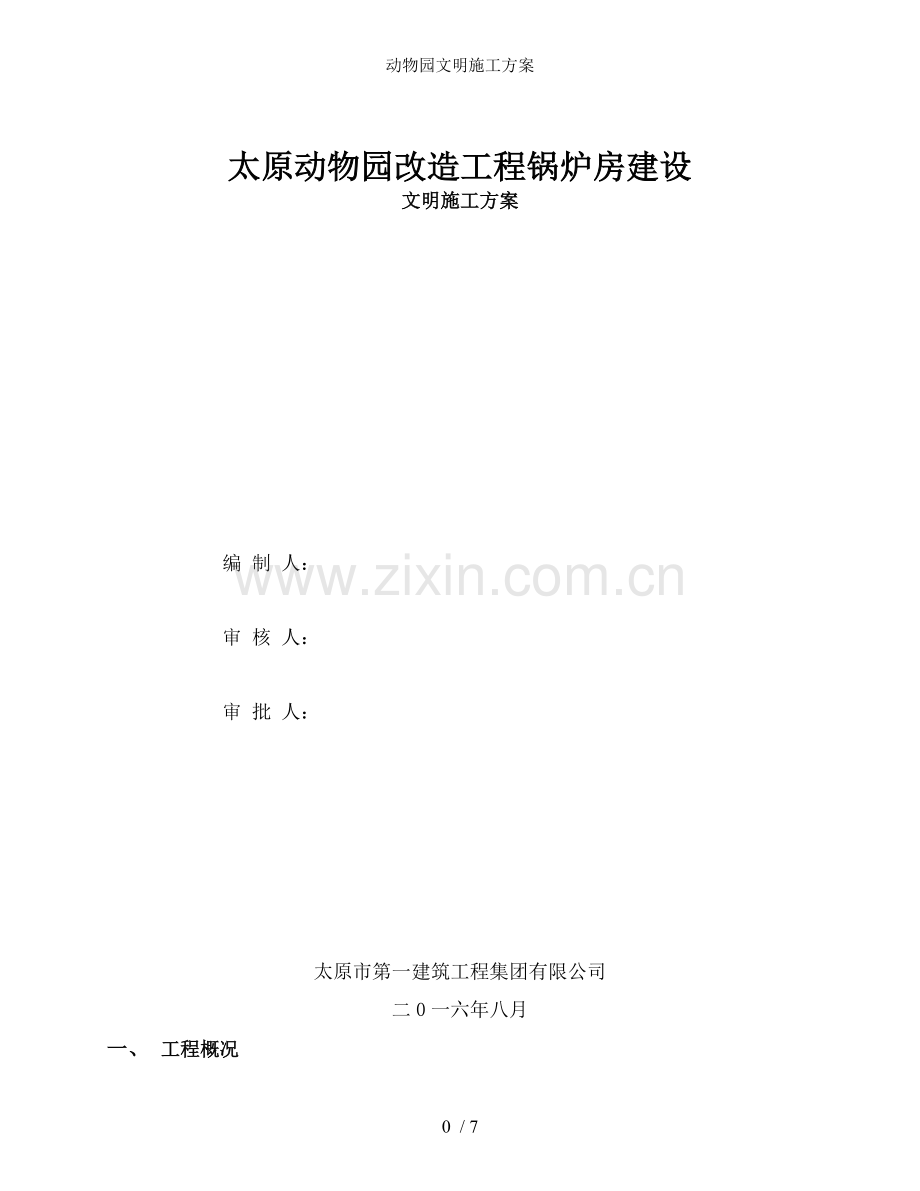 动物园文明施工方案

太原动物园改造工程锅炉房建设

文明施工方案

编 制 人：

审 核 人：

审 批 人：

太原市第一建筑工程集团有限公司

二0一六年八月

一、 工程概况

0 / 7

www.zixin.com.cn